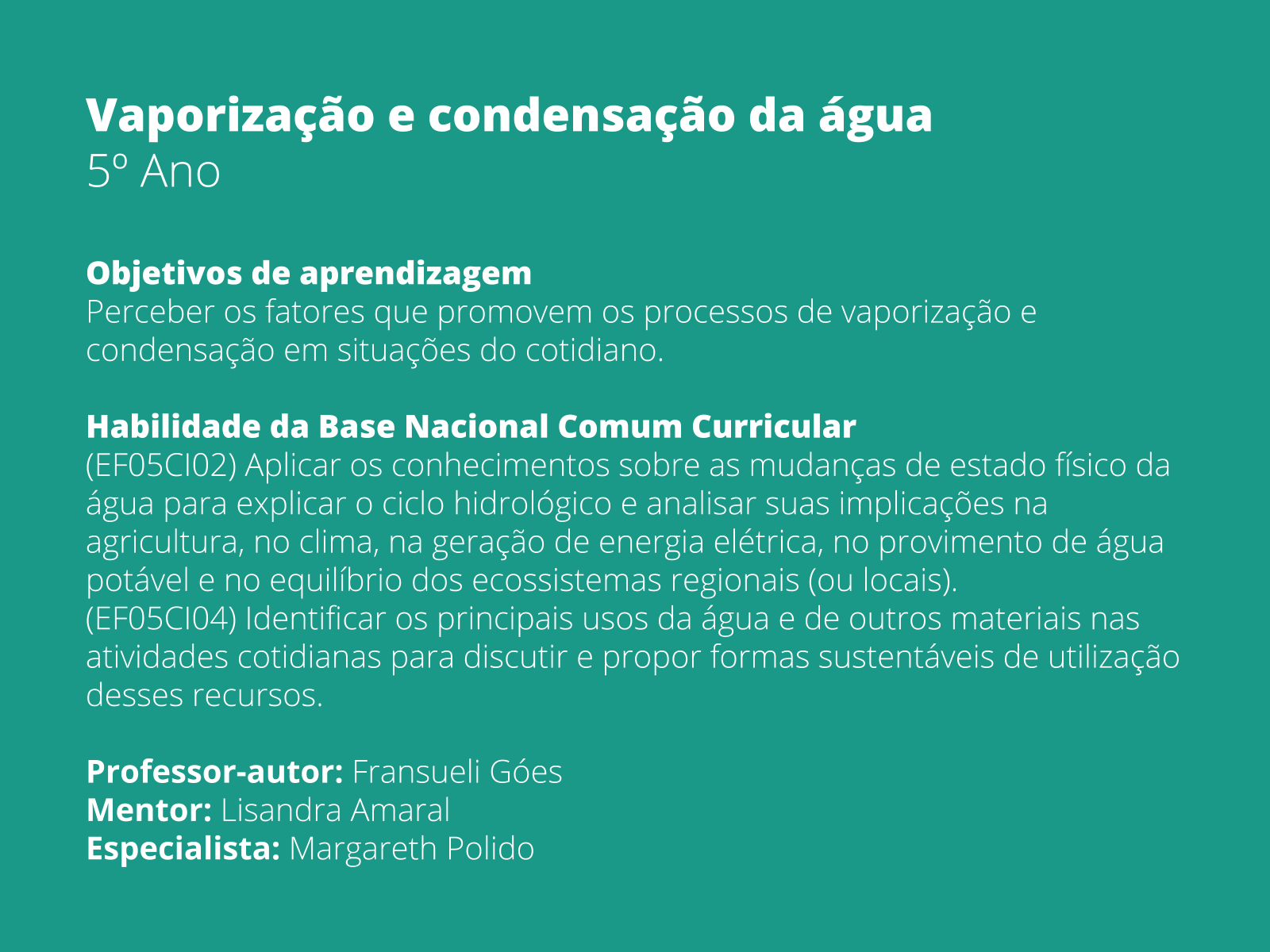 Vaporização e condensação da água
5º Ano

Objetivos de aprendizagem
Perceber os fatores que promovem os processos de vaporização e condensação em situações do cotidiano.

Habilidade da Base Nacional Comum Curricular
(EF05CI02) Aplicar os conhecimentos sobre as mudanças de estado físico da água para explicar o ciclo hidrológico e analisar suas implicações na agricultura, no clima, na geração de energia elétrica, no provimento de água potável e no equilíbrio dos ecossistemas regionais (ou locais).
(EF05CI04) Identificar os principais usos da água e de outros materiais nas atividades cotidianas para discutir e propor formas sustentáveis de utilização desses recursos.

Professor-autor: Fransueli Góes
Mentor: Lisandra Amaral
Especialista: Margareth Polido